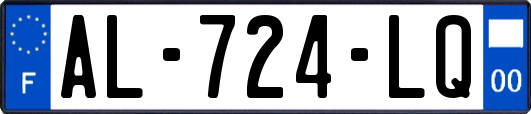 F
AL-724-LQ
00